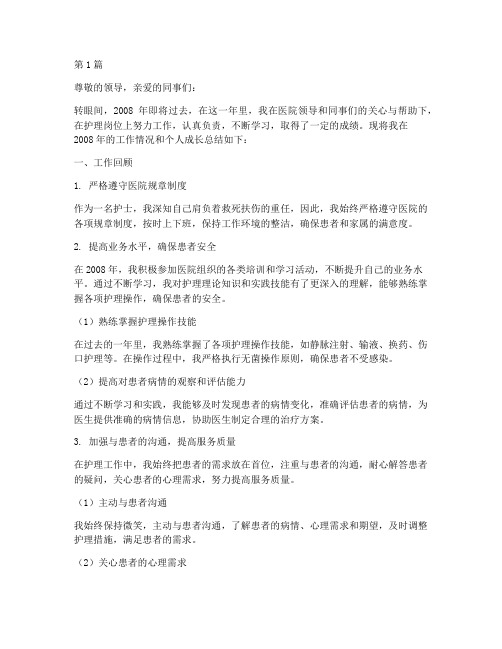 第1篇

尊敬的领导，亲爱的同事们：

转眼间，2008 年即将过去，在这一年里，我在医院领导和同事们的关心与帮助下，在护理岗位上努力工作，认真负责，不断学习，取得了一定的成绩。现将我在2008年的工作情况和个人成长总结如下：

一、工作回顾

1. 严格遵守医院规章制度

作为一名护士，我深知自己肩负着救死扶伤的重任，因此，我始终严格遵守医院的各项规章制度，按时上下班，保持工作环境的整洁，确保患者和家属的满意度。

2. 提高业务水平，确保患者安全

在2008年，我积极参加医院组织的各类培训和学习活动，不断提升自己的业务水平。通过不断学习，我对护理理论知识和实践技能有了更深入的理解，能够熟练掌握各项护理操作，确保患者的安全。

（1）熟练掌握护理操作技能

在过去的一年里，我熟练掌握了各项护理操作技能，如静脉注射、输液、换药、伤口护理等。在操作过程中，我严格执行无菌操作原则，确保患者不受感染。

（2）提高对患者病情的观察和评估能力

通过不断学习和实践，我能够及时发现患者的病情变化，准确评估患者的病情，为医生提供准确的病情信息，协助医生制定合理的治疗方案。

3. 加强与患者的沟通，提高服务质量

在护理工作中，我始终把患者的需求放在首位，注重与患者的沟通，耐心解答患者的疑问，关心患者的心理需求，努力提高服务质量。

（1）主动与患者沟通

我始终保持微笑，主动与患者沟通，了解患者的病情、心理需求和期望，及时调整护理措施，满足患者的需求。

（2）关心患者的心理需求